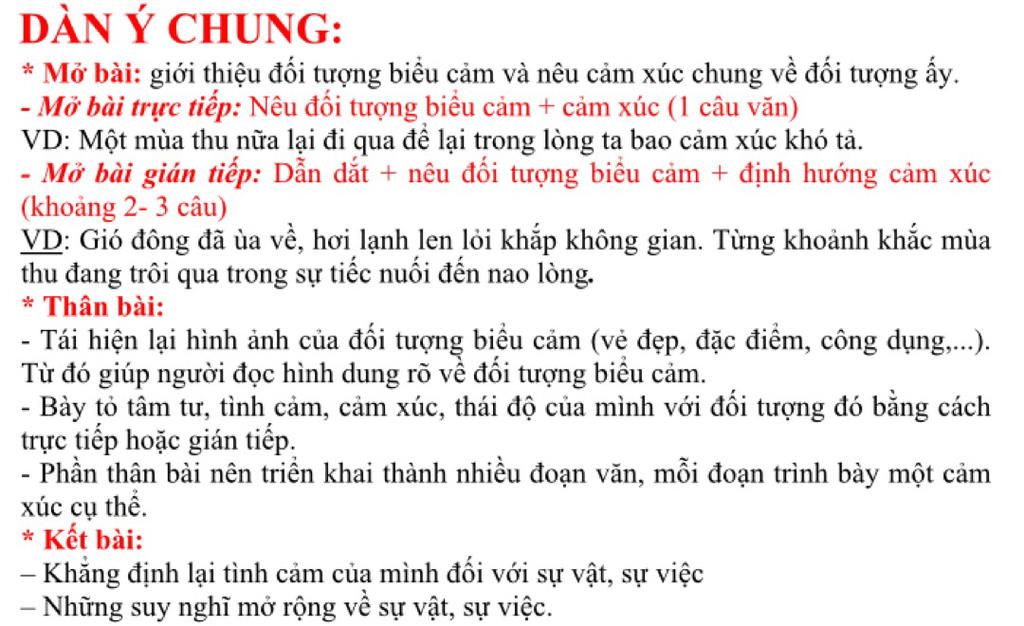 DÀN Ý CHUNG:

* Mở bài: giới thiệu đối tượng biểu cảm và nêu cảm xúc chung về đối tượng ấy.

- Mở bài trực tiếp: Nêu đối tượng biểu cảm + cảm xúc (1 câu văn)

VD: Một mùa thu nữa lại đi qua để lại trong lòng ta bao cảm xúc khó tả.

- Mở bài gián tiếp: Dẫn dắt + nêu đối tượng biểu cảm + định hướng cảm xúc (khoảng 2- 3 câu)

VD: Gió đông đã ùa về, hơi lạnh len lỏi khắp không gian. Từng khoảnh khắc mùa thu đang trôi qua trong sự tiếc nuối đến nao lòng.

* Thân bài:

- Tái hiện lại hình ảnh của đối tượng biểu cảm (vẻ đẹp, đặc điểm, công dụng,...). Từ đó giúp người đọc hình dung rõ về đối tượng biểu cảm.

- Bày tỏ tâm tư, tình cảm, cảm xúc, thái độ của mình với đối tượng đó bằng cách trực tiếp hoặc gián tiếp.

- Phần thân bài nên triển khai thành nhiều đoạn văn, mỗi đoạn trình bày một cảm xúc cụ thể.

* Kết bài:

– Khẳng định lại tình cảm của mình đối với sự vật, sự việc

– Những suy nghĩ mở rộng về sự vật, sự việc.